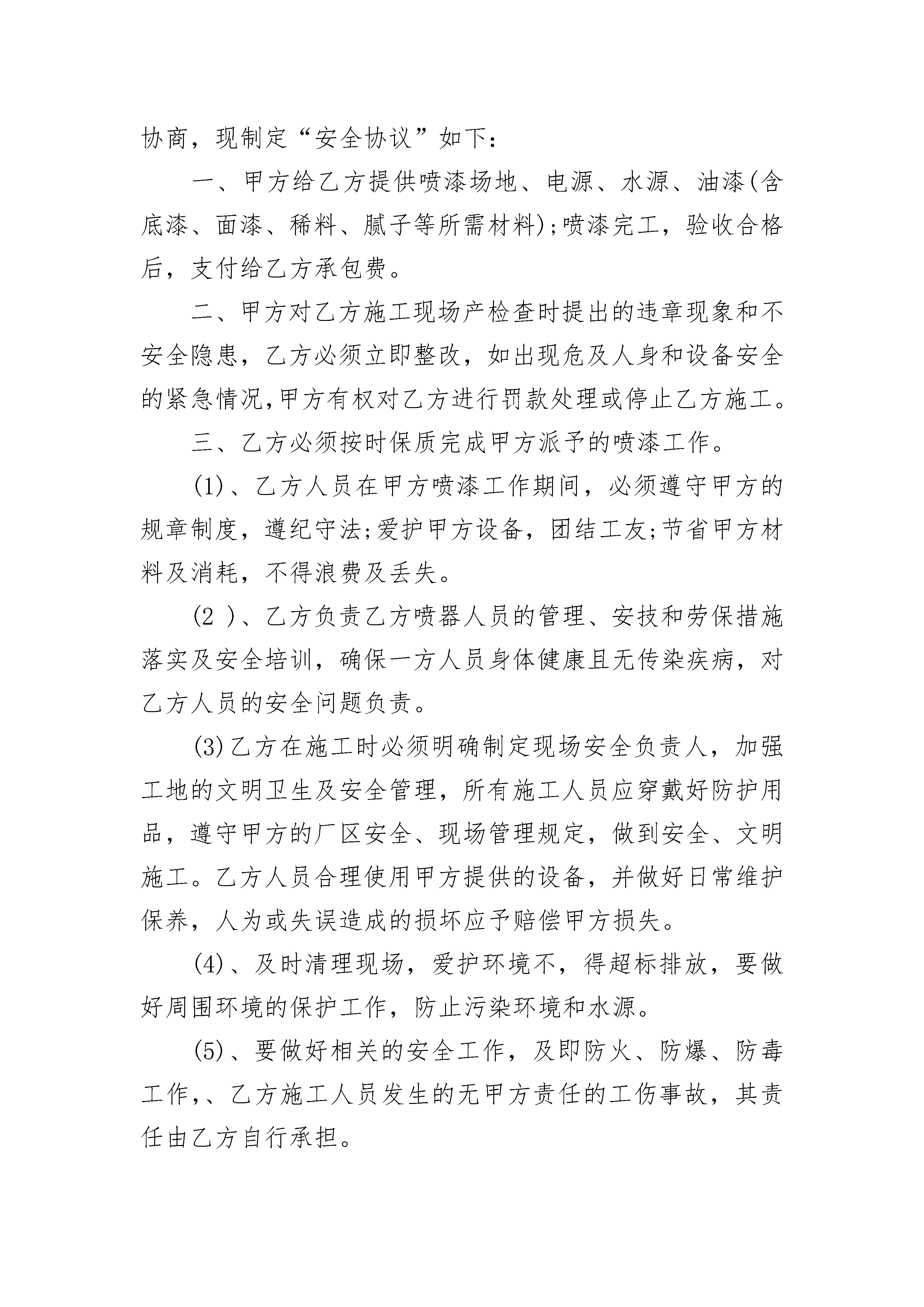 协商，现制定“安全协议”如下：

一、甲方给乙方提供喷漆场地、电源、水源、油漆(含底漆、面漆、稀料、腻子等所需材料);喷漆完工，验收合格后，支付给乙方承包费。

二、甲方对乙方施工现场产检查时提出的违章现象和不安全隐患，乙方必须立即整改，如出现危及人身和设备安全的紧急情况,甲方有权对乙方进行罚款处理或停止乙方施工。

三、乙方必须按时保质完成甲方派予的喷漆工作。

(1)、乙方人员在甲方喷漆工作期间，必须遵守甲方的规章制度，遵纪守法;爱护甲方设备，团结工友;节省甲方材料及消耗，不得浪费及丢失。

(2 )、乙方负责乙方喷器人员的管理、安技和劳保措施落实及安全培训，确保一方人员身体健康且无传染疾病，对乙方人员的安全问题负责。

(3)乙方在施工时必须明确制定现场安全负责人，加强工地的文明卫生及安全管理，所有施工人员应穿戴好防护用品，遵守甲方的厂区安全、现场管理规定，做到安全、文明施工。乙方人员合理使用甲方提供的设备，并做好日常维护保养，人为或失误造成的损坏应予赔偿甲方损失。

(4)、及时清理现场，爱护环境不，得超标排放，要做好周围环境的保护工作，防止污染环境和水源。

(5)、要做好相关的安全工作，及即防火、防爆、防毒工作,、乙方施工人员发生的无甲方责任的工伤事故，其责任由乙方自行承担。